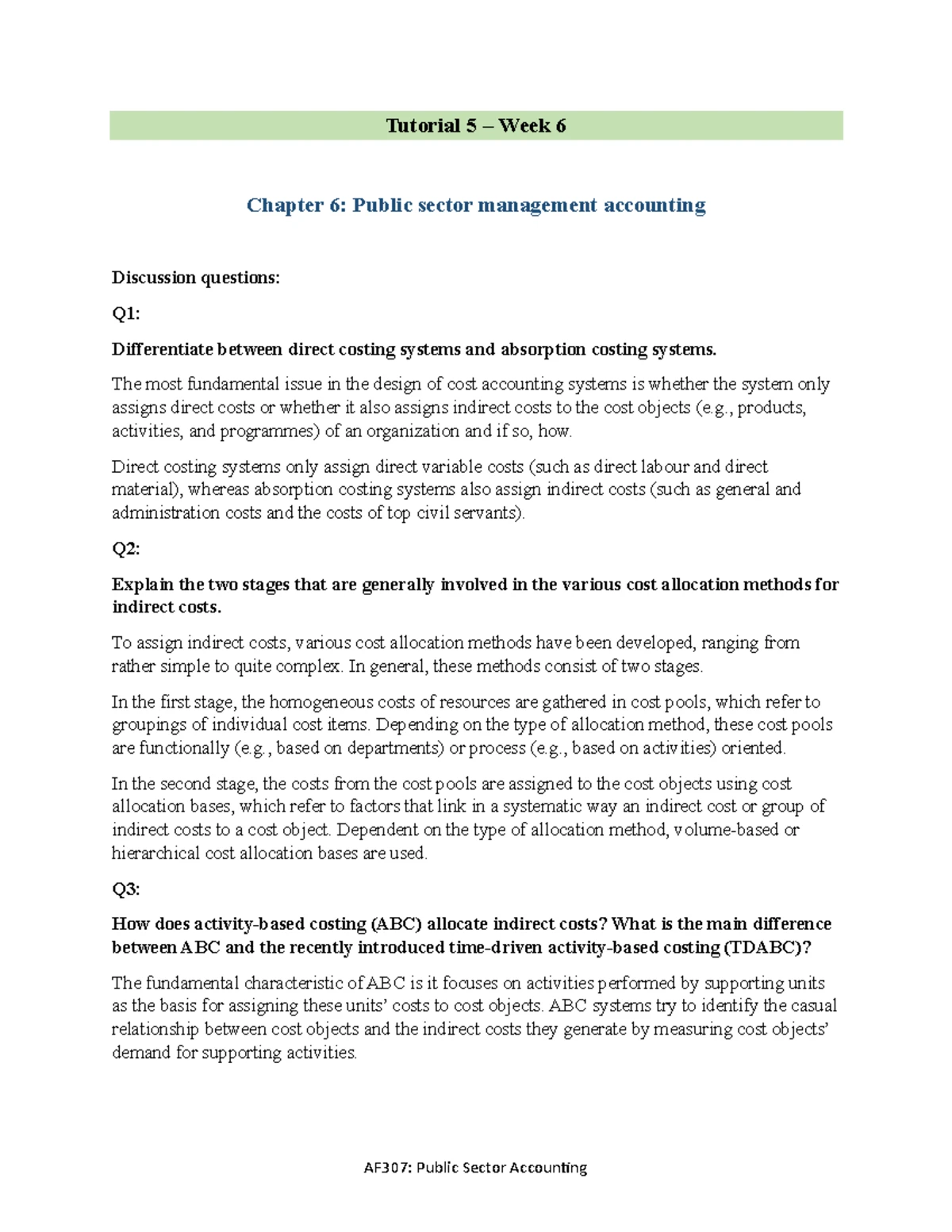 Tutorial 5 – Week 6

Chapter 6: Public sector management accounting

Discussion questions:

Q1:

Differentiate between direct costing systems and absorption costing systems.

The most fundamental issue in the design of cost accounting systems is whether the system only assigns direct costs or whether it also assigns indirect costs to the cost objects (e.g., products, activities, and programmes) of an organization and if so, how.

Direct costing systems only assign direct variable costs (such as direct labour and direct material), whereas absorption costing systems also assign indirect costs (such as general and administration costs and the costs of top civil servants).

Q2:

Explain the two stages that are generally involved in the various cost allocation methods for indirect costs.

To assign indirect costs, various cost allocation methods have been developed, ranging from rather simple to quite complex. In general, these methods consist of two stages.

In the first stage, the homogeneous costs of resources are gathered in cost pools, which refer to groupings of individual cost items. Depending on the type of allocation method, these cost pools are functionally (e.g., based on departments) or process (e.g., based on activities) oriented.

In the second stage, the costs from the cost pools are assigned to the cost objects using cost allocation bases, which refer to factors that link in a systematic way an indirect cost or group of indirect costs to a cost object. Dependent on the type of allocation method, volume-based or hierarchical cost allocation bases are used.

Q3:

How does activity-based costing (ABC) allocate indirect costs? What is the main difference between ABC and the recently introduced time-driven activity-based costing (TDABC)?

The fundamental characteristic of ABC is it focuses on activities performed by supporting units as the basis for assigning these units' costs to cost objects. ABC systems try to identify the casual relationship between cost objects and the indirect costs they generate by measuring cost objects' demand for supporting activities.

AF307: Public Sector Accounting